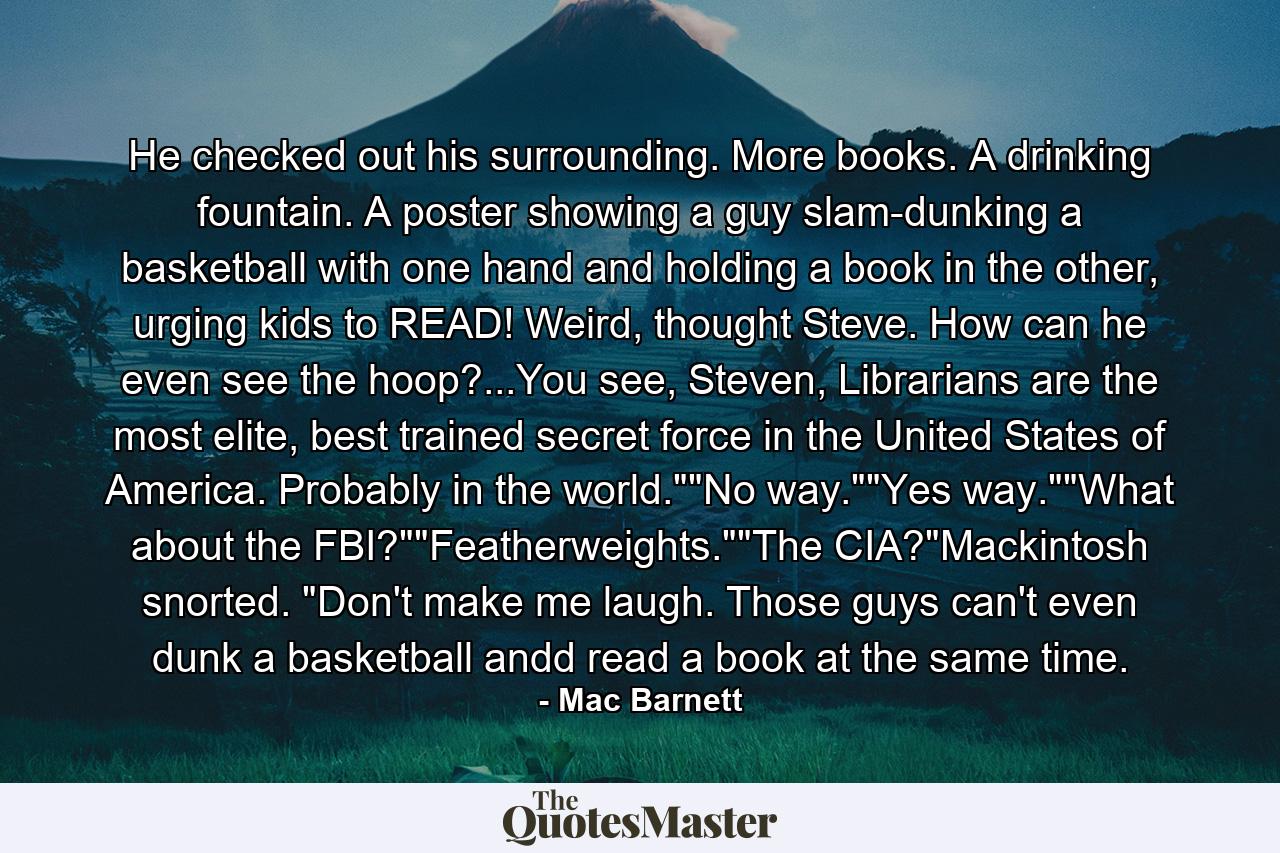 He checked out his surrounding. More books. A drinking fountain. A poster showing a guy slam-dunking a basketball with one hand and holding a book in the other, urging kids to READ! Weird, thought Steve. How can he even see the hoop?...You see, Steven, Librarians are the most elite, best trained secret force in the United States of America. Probably in the world.""No way.""Yes way.""What about the FBI?""Featherweights.""The CIA?"Mackintosh snorted. "Don't make me laugh. Those guys can't even dunk a basketball andd read a book at the same time.
- Mac Barnett

The QuotesMaster